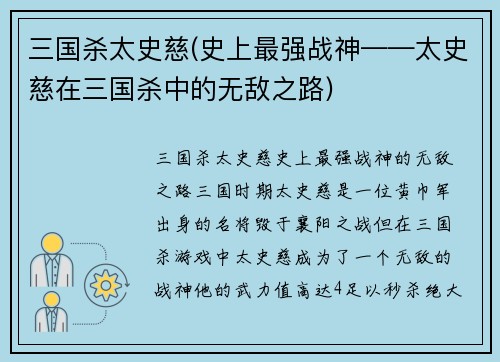 三国杀太史慈(史上最强战神——太史慈在三国杀中的无敌之路)

三国杀太史慈史上最强战神的无敌之路三国时期太史慈是一位黄巾军出身的名将毁于襄阳之战但在三国杀游戏中太史慈成为了一个无敌的战神他的武力值高达4足以秒杀绝大